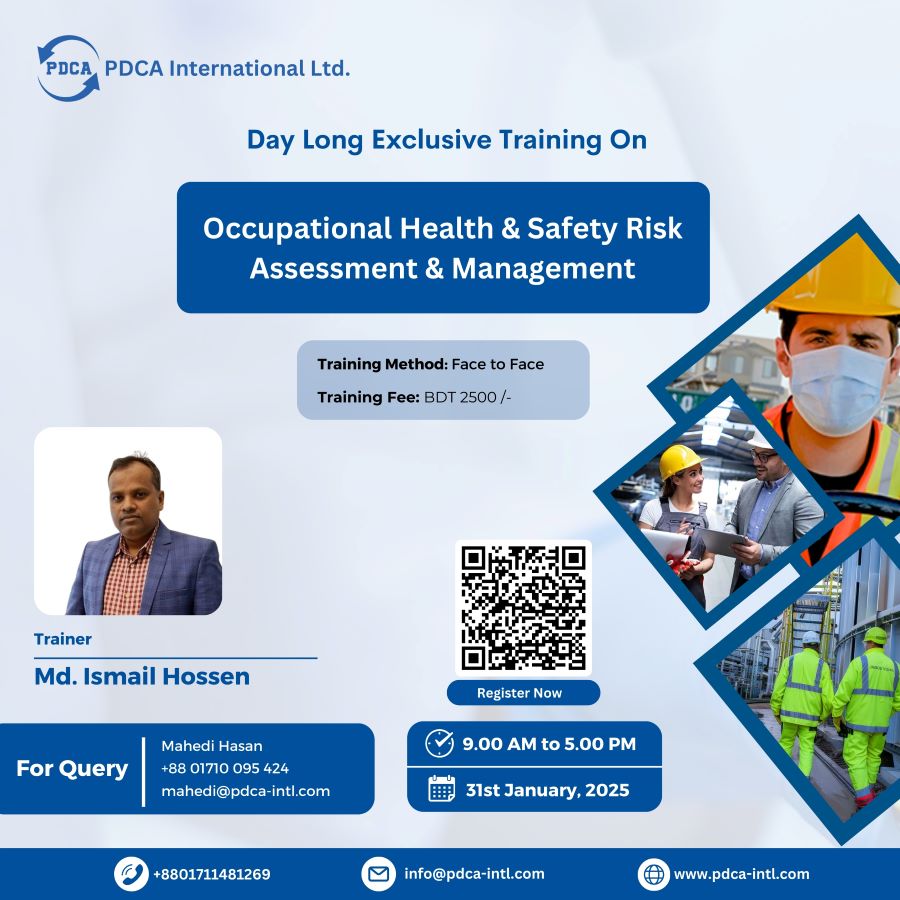 PDCA PDCA International Ltd.

Day Long Exclusive Training On

Occupational Health & Safety Risk Assessment & Management

Training Method: Face to Face

Training Fee: BDT 2500 /-

Trainer

Md. Ismail Hossen

Register Now

For Query

Mahedi Hasan
+88 01710 095 424
mahedi@pdca-intl.com

9.00 AM to 5.00 PM

31st January, 2025

+8801711481269

info@pdca-intl.com

www.pdca-intl.com